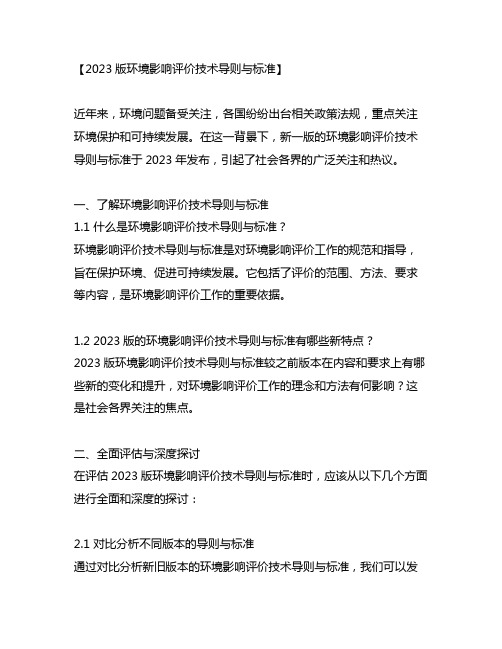 【2023 版环境影响评价技术导则与标准】

近年来，环境问题备受关注，各国纷纷出台相关政策法规，重点关注环境保护和可持续发展。在这一背景下，新一版的环境影响评价技术导则与标准于 2023 年发布，引起了社会各界的广泛关注和热议。

一、了解环境影响评价技术导则与标准
1.1 什么是环境影响评价技术导则与标准？
环境影响评价技术导则与标准是对环境影响评价工作的规范和指导，旨在保护环境、促进可持续发展。它包括了评价的范围、方法、要求等内容，是环境影响评价工作的重要依据。

1.2 2023 版的环境影响评价技术导则与标准有哪些新特点？
2023 版环境影响评价技术导则与标准较之前版本在内容和要求上有哪些新的变化和提升，对环境影响评价工作的理念和方法有何影响？这是社会各界关注的焦点。

二、全面评估与深度探讨
在评估 2023 版环境影响评价技术导则与标准时，应该从以下几个方面进行全面和深度的探讨：

2.1 对比分析不同版本的导则与标准
通过对比分析新旧版本的环境影响评价技术导则与标准，我们可以发